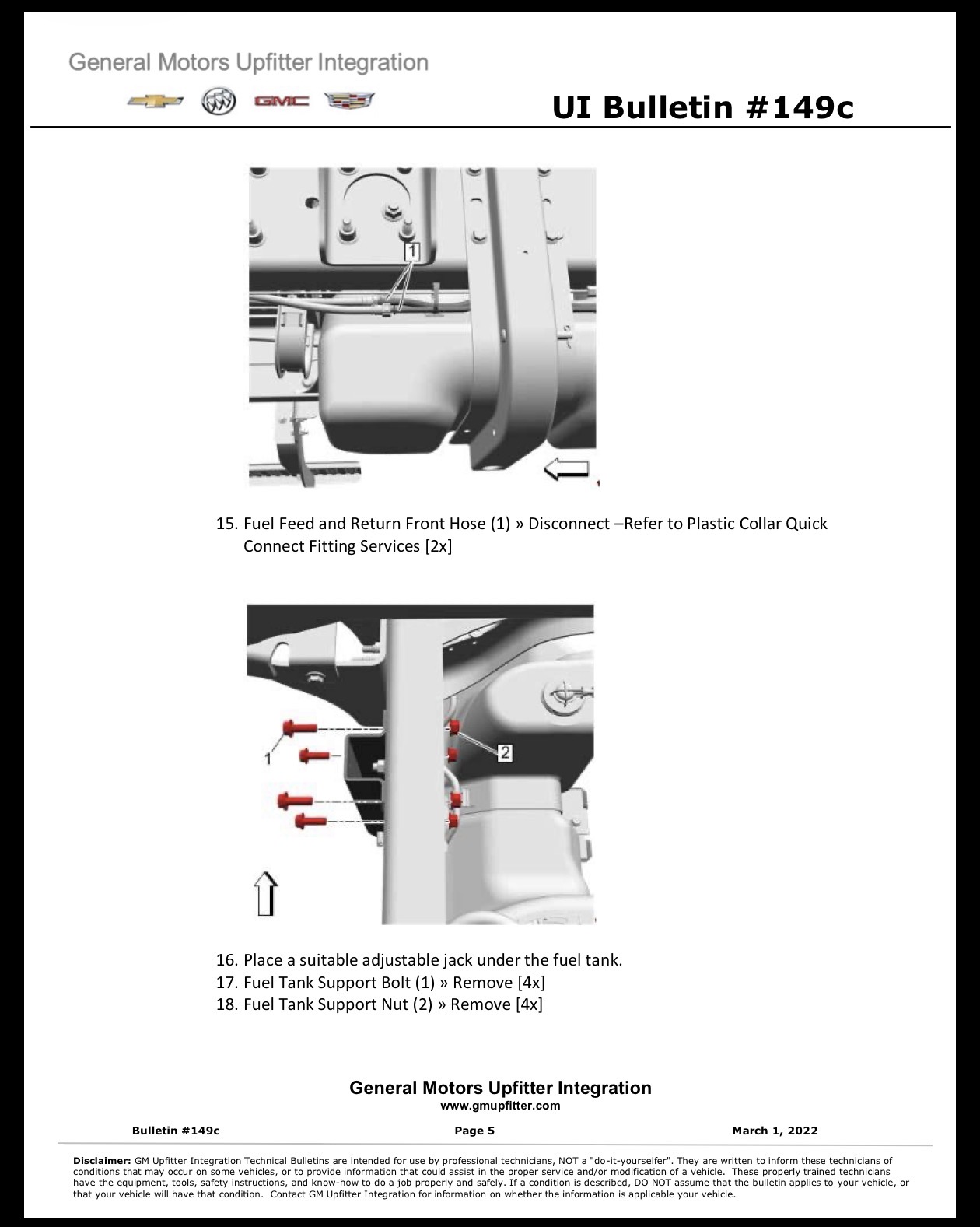 General Motors Upfitter Integration

GMC

UI Bulletin #149c

1

15. Fuel Feed and Return Front Hose (1) » Disconnect –Refer to Plastic Collar Quick Connect Fitting Services [2x]

1

2

16. Place a suitable adjustable jack under the fuel tank.
17. Fuel Tank Support Bolt (1) » Remove [4x]
18. Fuel Tank Support Nut (2) » Remove [4x]

General Motors Upfitter Integration
www.gmupfitter.com

Bulletin #149c Page 5 March 1, 2022

Disclaimer: GM Upfitter Integration Technical Bulletins are intended for use by professional technicians, NOT a "do-it-yourselfer". They are written to inform these technicians of conditions that may occur on some vehicles, or to provide information that could assist in the proper service and/or modification of a vehicle. These properly trained technicians have the equipment, tools, safety instructions, and know-how to do a job properly and safely. If a condition is described, DO NOT assume that the bulletin applies to your vehicle, or that your vehicle will have that condition. Contact GM Upfitter Integration for information on whether the information is applicable your vehicle.